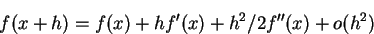 $f(x+h) = f(x) + hf'(x) + h^2/2f''(x) + o(h^2)$